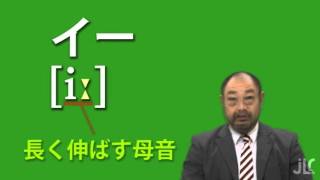 イー

[iː]

長く伸ばす母音

jLC